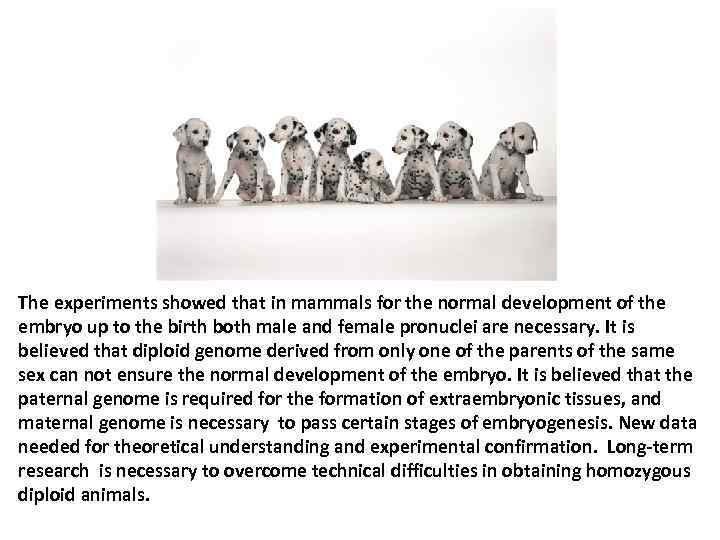 The experiments showed that in mammals for the normal development of the embryo up to the birth both male and female pronuclei are necessary. It is believed that diploid genome derived from only one of the parents of the same sex can not ensure the normal development of the embryo. It is believed that the paternal genome is required for the formation of extraembryonic tissues, and maternal genome is necessary to pass certain stages of embryogenesis. New data needed for theoretical understanding and experimental confirmation. Long-term research is necessary to overcome technical difficulties in obtaining homozygous diploid animals.